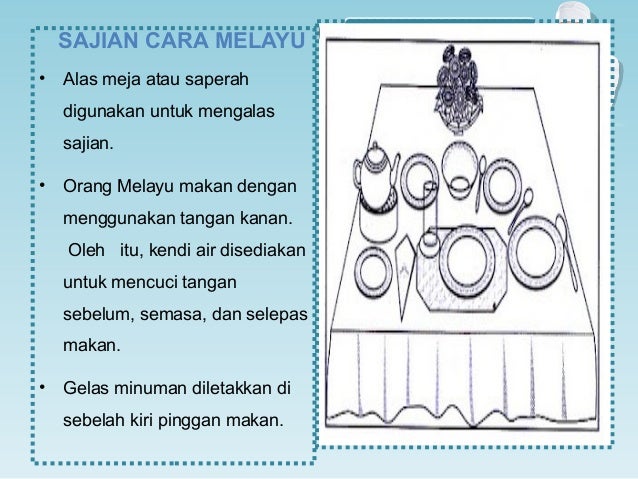 SAJIAN CARA MELAYU

• Alas meja atau saperah digunakan untuk mengalas sajian.

• Orang Melayu makan dengan menggunakan tangan kanan. Oleh itu, kendi air disediakan untuk mencuci tangan sebelum, semasa, dan selepas makan.

• Gelas minuman diletakkan di sebelah kiri pinggan makan.